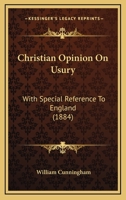 KESSINGER'S LEGACY REPRINTS

Christian Opinion On Usury

With Special Reference To England (1884)

William Cunningham